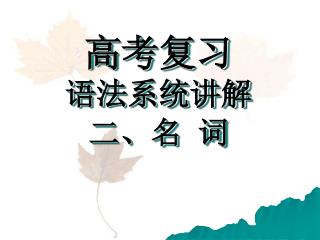 高考复习
语法系统讲解
二、名 词